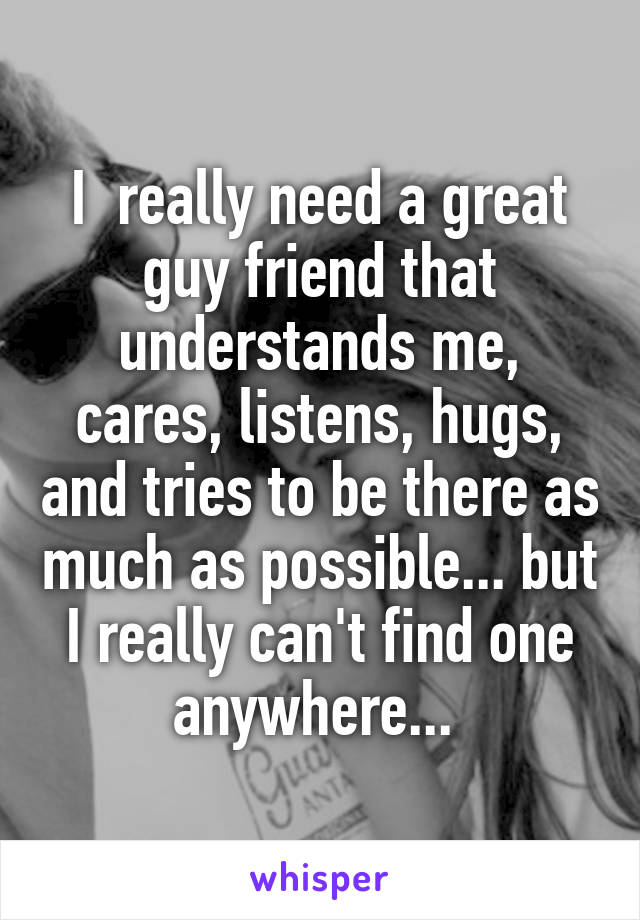 I  really need a great guy friend that understands me, cares, listens, hugs, and tries to be there as much as possible... but I really can't find one anywhere...

Gua
ANTA

whisper